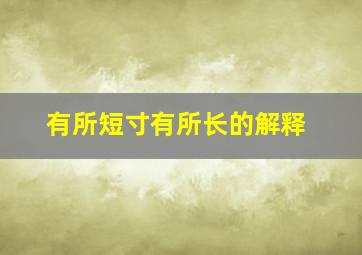 有所短寸有所长的解释